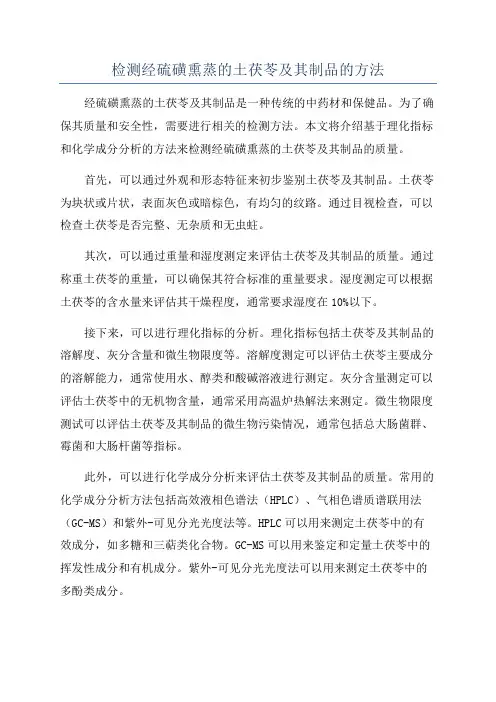 检测经硫磺熏蒸的土茯苓及其制品的方法

经硫磺熏蒸的土茯苓及其制品是一种传统的中药材和保健品。为了确保其质量和安全性，需要进行相关的检测方法。本文将介绍基于理化指标和化学成分分析的方法来检测经硫磺熏蒸的土茯苓及其制品的质量。

首先，可以通过外观和形态特征来初步鉴别土茯苓及其制品。土茯苓为块状或片状，表面灰色或暗棕色，有均匀的纹路。通过目视检查，可以检查土茯苓是否完整、无杂质和无虫蛀。

其次，可以通过重量和湿度测定来评估土茯苓及其制品的质量。通过称重土茯苓的重量，可以确保其符合标准的重量要求。湿度测定可以根据土茯苓的含水量来评估其干燥程度，通常要求湿度在10%以下。

接下来，可以进行理化指标的分析。理化指标包括土茯苓及其制品的溶解度、灰分含量和微生物限度等。溶解度测定可以评估土茯苓主要成分的溶解能力，通常使用水、醇类和酸碱溶液进行测定。灰分含量测定可以评估土茯苓中的无机物含量，通常采用高温炉热解法来测定。微生物限度测试可以评估土茯苓及其制品的微生物污染情况，通常包括总大肠菌群、霉菌和大肠杆菌等指标。

此外，可以进行化学成分分析来评估土茯苓及其制品的质量。常用的化学成分分析方法包括高效液相色谱法（HPLC）、气相色谱质谱联用法（GC-MS）和紫外-可见分光光度法等。HPLC可以用来测定土茯苓中的有效成分，如多糖和三萜类化合物。GC-MS可以用来鉴定和定量土茯苓中的挥发性成分和有机成分。紫外-可见分光光度法可以用来测定土茯苓中的多酚类成分。